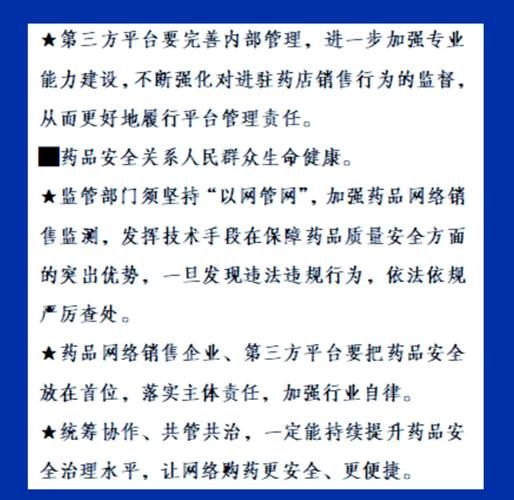 ★第三方平台要完善内部管理，进一步加强专业能力建设，不断强化对进驻药店销售行为的监督，从而更好地履行平台管理责任。

■药品安全关系人民群众生命健康。

★监管部门须坚持“以网管网”，加强药品网络销售监测，发挥技术手段在保障药品质量安全方面的突出优势，一旦发现违法违规行为，依法依规严厉查处。

★药品网络销售企业、第三方平台要把药品安全放在首位，落实主体责任，加强行业自律。

★统筹协作、共管共治，一定能持续提升药品安全治理水平，让网络购药更安全、更便捷。